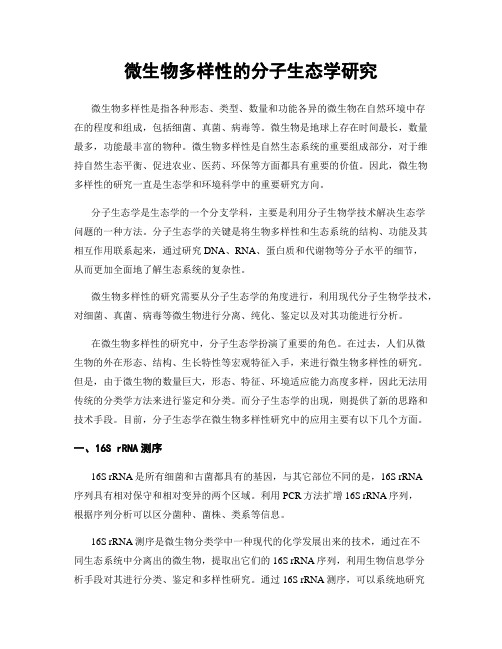 微生物多样性的分子生态学研究

微生物多样性是指各种形态、类型、数量和功能各异的微生物在自然环境中存在的程度和组成，包括细菌、真菌、病毒等。微生物是地球上存在时间最长，数量最多，功能最丰富的物种。微生物多样性是自然生态系统的重要组成部分，对于维持自然生态平衡、促进农业、医药、环保等方面都具有重要的价值。因此，微生物多样性的研究一直是生态学和环境科学中的重要研究方向。

分子生态学是生态学的一个分支学科，主要是利用分子生物学技术解决生态学问题的一种方法。分子生态学的关键是将生物多样性和生态系统的结构、功能及其相互作用联系起来，通过研究DNA、RNA、蛋白质和代谢物等分子水平的细节，从而更加全面地了解生态系统的复杂性。

微生物多样性的研究需要从分子生态学的角度进行，利用现代分子生物学技术，对细菌、真菌、病毒等微生物进行分离、纯化、鉴定以及对其功能进行分析。

在微生物多样性的研究中，分子生态学扮演了重要的角色。在过去，人们从微生物的外在形态、结构、生长特性等宏观特征入手，来进行微生物多样性的研究。但是，由于微生物的数量巨大，形态、特征、环境适应能力高度多样，因此无法用传统的分类学方法来进行鉴定和分类。而分子生态学的出现，则提供了新的思路和技术手段。目前，分子生态学在微生物多样性研究中的应用主要有以下几个方面。

一、16S rRNA测序

16S rRNA是所有细菌和古菌都具有的基因，与其它部位不同的是，16S rRNA序列具有相对保守和相对变异的两个区域。利用PCR方法扩增16S rRNA序列，根据序列分析可以区分菌种、菌株、类系等信息。

16S rRNA测序是微生物分类学中一种现代的化学发展出来的技术，通过在不同生态系统中分离出的微生物，提取出它们的16S rRNA序列，利用生物信息学分析手段对其进行分类、鉴定和多样性研究。通过16S rRNA测序，可以系统地研究